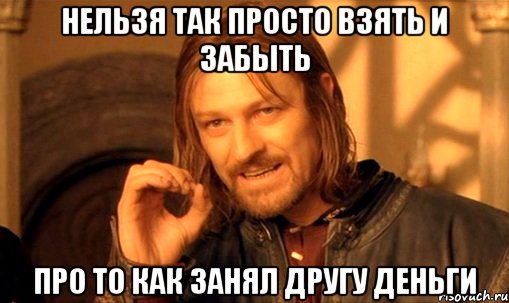 НЕЛЬЗЯ ТАК ПРОСТО ВЗЯТЬ И ЗАБЫТЬ

ПРО ТО КАК ЗАНЯЛ ДРУГУ ДЕНЬГИ

risovach.ru